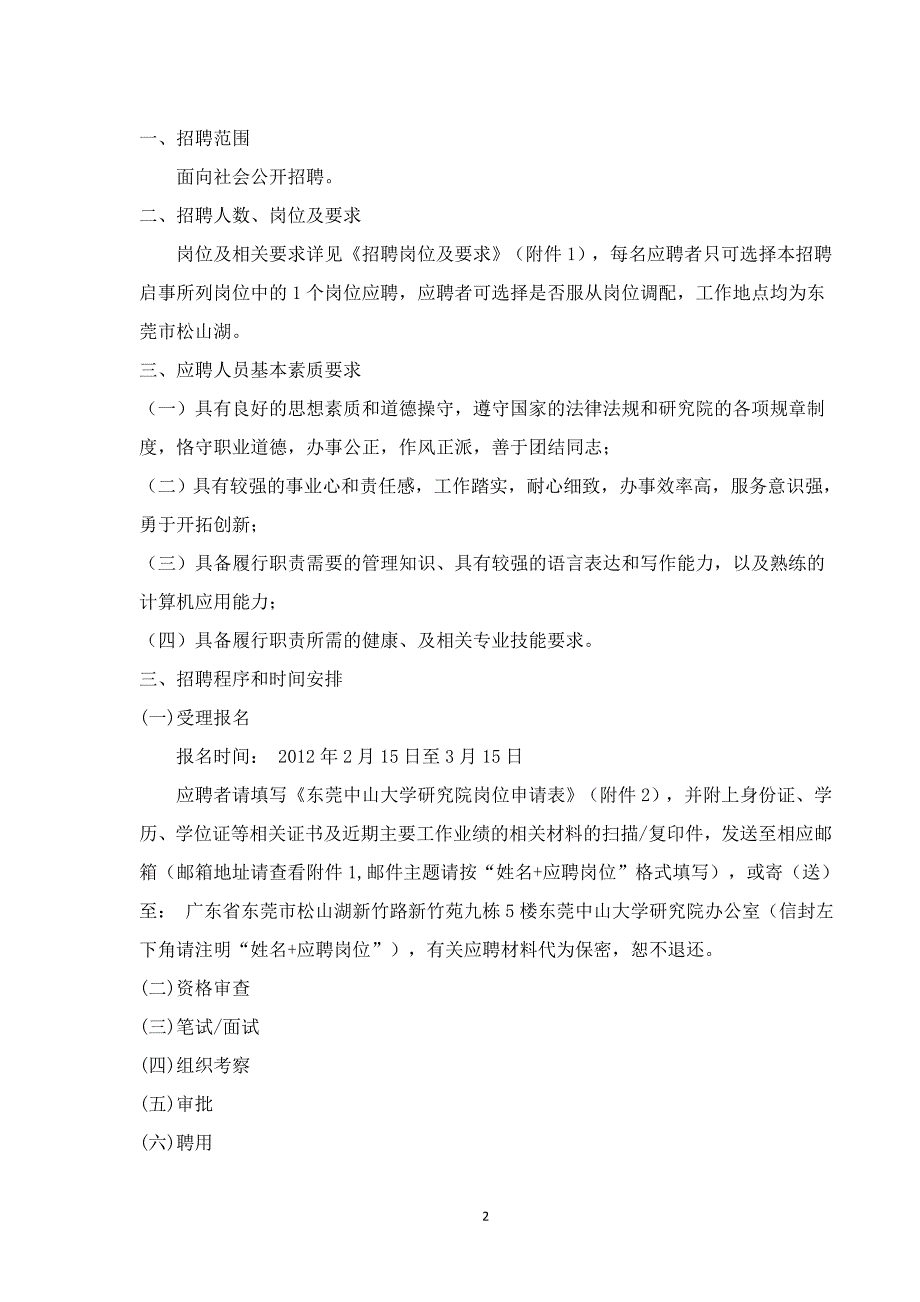 一、招聘范围

面向社会公开招聘。

二、招聘人数、岗位及要求

岗位及相关要求详见《招聘岗位及要求》（附件 1），每名应聘者只可选择本招聘启事所列岗位中的 1 个岗位应聘，应聘者可选择是否服从岗位调配，工作地点均为东莞市松山湖。

三、应聘人员基本素质要求

（一）具有良好的思想素质和道德操守，遵守国家的法律法规和研究院的各项规章制度，恪守职业道德，办事公正，作风正派，善于团结同志；

（二）具有较强的事业心和责任感，工作踏实，耐心细致，办事效率高，服务意识强，勇于开拓创新；

（三）具备履行职责需要的管理知识、具有较强的语言表达和写作能力，以及熟练的计算机应用能力；

（四）具备履行职责所需的健康、及相关专业技能要求。

三、招聘程序和时间安排

(一)受理报名

报名时间： 2012 年 2 月 15 日至 3 月 15 日

应聘者请填写《东莞中山大学研究院岗位申请表》（附件 2），并附上身份证、学历、学位证等相关证书及近期主要工作业绩的相关材料的扫描/复印件，发送至相应邮箱（邮箱地址请查看附件 1,邮件主题请按“姓名+应聘岗位”格式填写），或寄（送）至： 广东省东莞市松山湖新竹路新竹苑九栋 5 楼东莞中山大学研究院办公室（信封左下角请注明“姓名+应聘岗位”），有关应聘材料代为保密，恕不退还。

(二)资格审查

(三)笔试/面试

(四)组织考察

(五)审批

(六)聘用

2